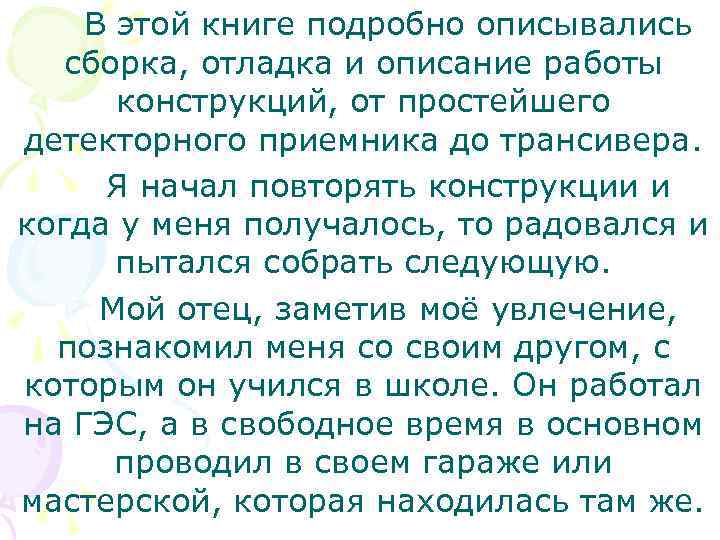 В этой книге подробно описывались сборка, отладка и описание работы конструкций, от простейшего детекторного приемника до трансивера.

Я начал повторять конструкции и когда у меня получалось, то радовался и пытался собрать следующую.

Мой отец, заметив моё увлечение, познакомил меня со своим другом, с которым он учился в школе. Он работал на ГЭС, а в свободное время в основном проводил в своем гараже или мастерской, которая находилась там же.